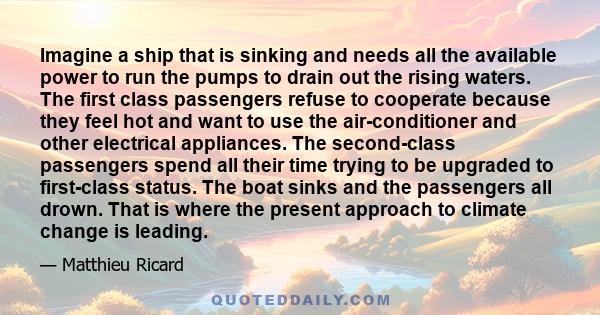 Imagine a ship that is sinking and needs all the available power to run the pumps to drain out the rising waters. The first class passengers refuse to cooperate because they feel hot and want to use the air-conditioner and other electrical appliances. The second-class passengers spend all their time trying to be upgraded to first-class status. The boat sinks and the passengers all drown. That is where the present approach to climate change is leading.

— Matthieu Ricard

QUOTEDDAILY.COM